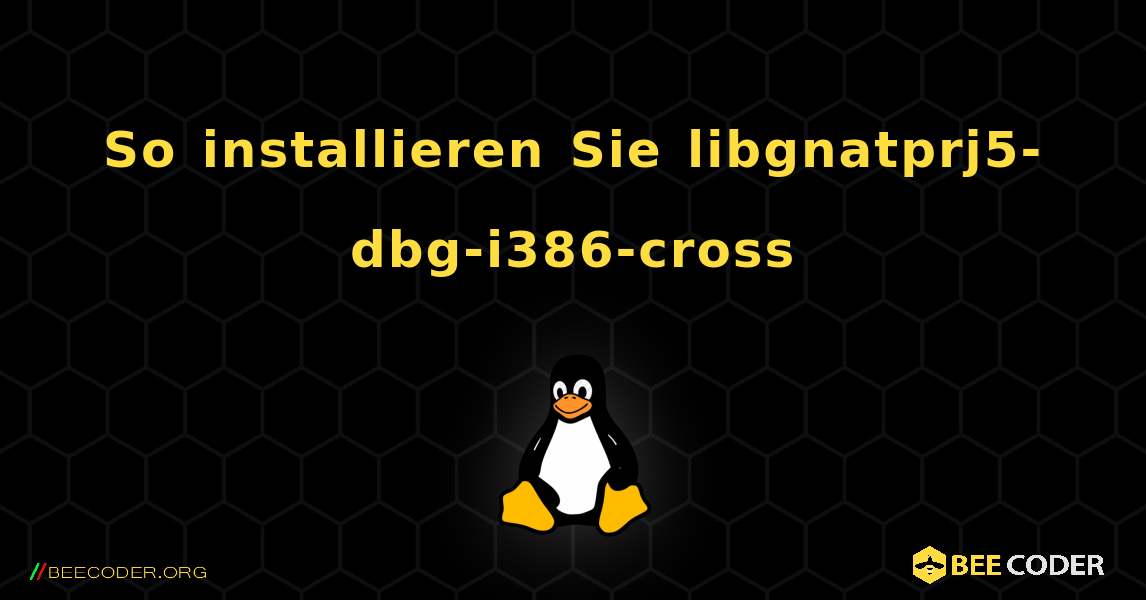 So installieren Sie libgnatprj5-dbg-i386-cross

//BEECODER.ORG

BEE CODER